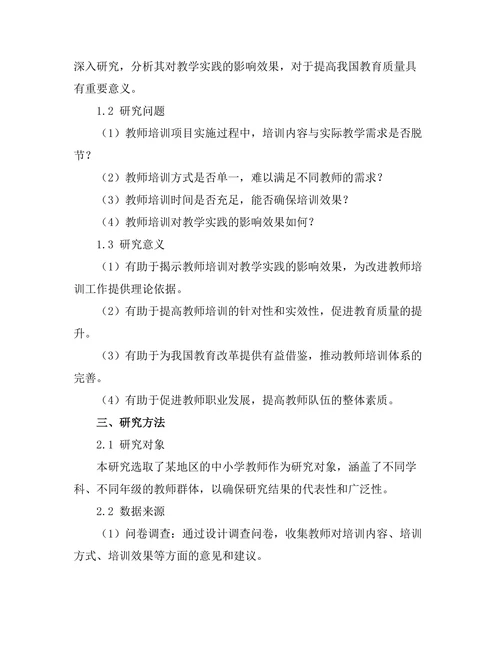 深入研究，分析其对教学实践的影响效果，对于提高我国教育质量具有重要意义。

1.2 研究问题

（1）教师培训项目实施过程中，培训内容与实际教学需求是否脱节？

（2）教师培训方式是否单一，难以满足不同教师的需求？

（3）教师培训时间是否充足，能否确保培训效果？

（4）教师培训对教学实践的影响效果如何？

1.3 研究意义

（1）有助于揭示教师培训对教学实践的影响效果，为改进教师培训工作提供理论依据。

（2）有助于提高教师培训的针对性和实效性，促进教育质量的提升。

（3）有助于为我国教育改革提供有益借鉴，推动教师培训体系的完善。

（4）有助于促进教师职业发展，提高教师队伍的整体素质。

三、研究方法

2.1 研究对象

本研究选取了某地区的中小学教师作为研究对象，涵盖了不同学科、不同年级的教师群体，以确保研究结果的代表性和广泛性。

2.2 数据来源

（1）问卷调查：通过设计调查问卷，收集教师对培训内容、培训方式、培训效果等方面的意见和建议。